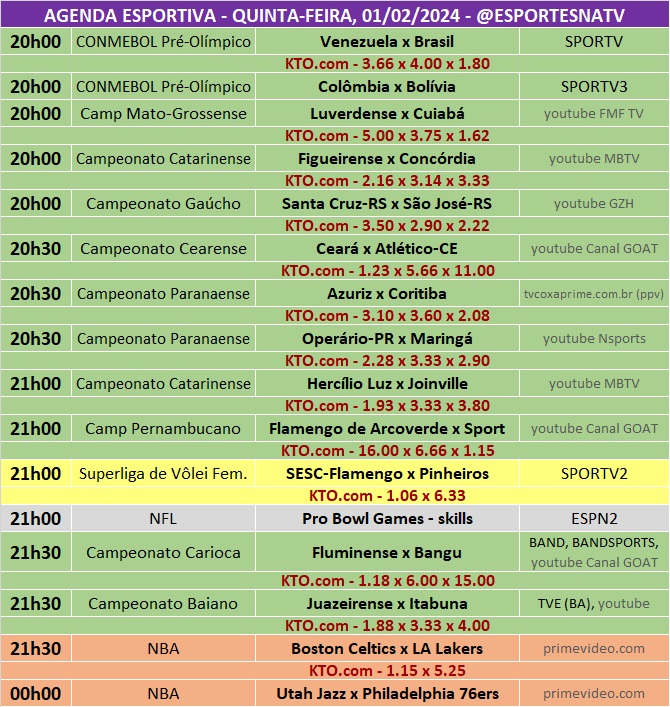 AGENDA ESPORTIVA - QUINTA-FEIRA, 01/02/2024 - @ESPORTESNATV

| | | | |
|---|---|---|---|
| 20h00 | CONMEBOL Pré-Olímpico | Venezuela x Brasil | SPORTV |
| | | KTO.com - 3.66 x 4.00 x 1.80 | |
| 20h00 | CONMEBOL Pré-Olímpico | Colômbia x Bolívia | SPORTV3 |
| 20h00 | Camp Mato-Grossense | Luverdense x Cuiabá | youtube FMF TV |
| | | KTO.com - 5.00 x 3.75 x 1.62 | |
| 20h00 | Campeonato Catarinense | Figueirense x Concórdia | youtube MBTV |
| | | KTO.com - 2.16 x 3.14 x 3.33 | |
| 20h00 | Campeonato Gaúcho | Santa Cruz-RS x São José-RS | youtube GZH |
| | | KTO.com - 3.50 x 2.90 x 2.22 | |
| 20h30 | Campeonato Cearense | Ceará x Atlético-CE | youtube Canal GOAT |
| | | KTO.com - 1.23 x 5.66 x 11.00 | |
| 20h30 | Campeonato Paranaense | Azuriz x Coritiba | tvcoxaprime.com.br (ppv) |
| | | KTO.com - 3.10 x 3.60 x 2.08 | |
| 20h30 | Campeonato Paranaense | Operário-PR x Maringá | youtube Nsports |
| | | KTO.com - 2.28 x 3.33 x 2.90 | |
| 21h00 | Campeonato Catarinense | Hercílio Luz x Joinville | youtube MBTV |
| | | KTO.com - 1.93 x 3.33 x 3.80 | |
| 21h00 | Camp Pernambucano | Flamengo de Arcoverde x Sport | youtube Canal GOAT |
| | | KTO.com - 16.00 x 6.66 x 1.15 | |
| 21h00 | Superliga de Vôlei Fem. | SESC-Flamengo x Pinheiros | SPORTV2 |
| | | KTO.com - 1.06 x 6.33 | |
| 21h00 | NFL | Pro Bowl Games - skills | ESPN2 |
| 21h30 | Campeonato Carioca | Fluminense x Bangu | BAND, BANDSPORTS, youtube Canal GOAT |
| | | KTO.com - 1.18 x 6.00 x 15.00 | |
| 21h30 | Campeonato Baiano | Juazeirense x Itabuna | TVE (BA), youtube |
| | | KTO.com - 1.88 x 3.33 x 4.00 | |
| 21h30 | NBA | Boston Celtics x LA Lakers | primevideo.com |
| | | KTO.com - 1.15 x 5.25 | |
| 00h00 | NBA | Utah Jazz x Philadelphia 76ers | primevideo.com |